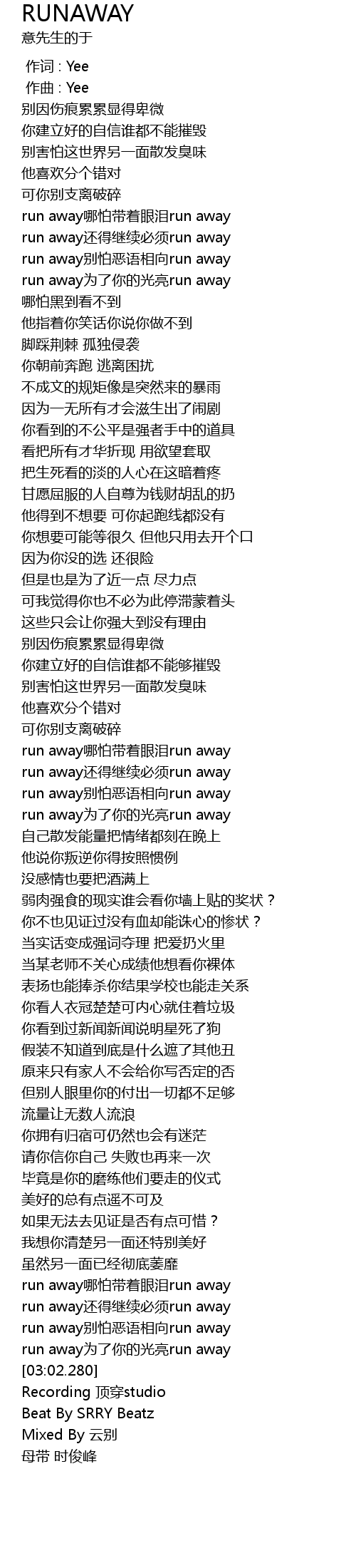 RUNAWAY
意先生的于

作词 : Yee
作曲 : Yee
别因伤痕累累显得卑微
你建立好的自信谁都不能摧毁
别害怕这世界另一面散发臭味
他喜欢分个错对
可你别支离破碎
run away哪怕带着眼泪run away
run away还得继续必须run away
run away别怕恶语相向run away
run away为了你的光亮run away
哪怕黑到看不到
他指着你笑话你说你做不到
脚踩荆棘 孤独侵袭
你朝前奔跑 逃离困扰
不成文的规矩像是突然来的暴雨
因为一无所有才会滋生出了闹剧
你看到的不公平是强者手中的道具
看把所有才华折现 用欲望套取
把生死看的淡的人心在这暗着疼
甘愿屈服的人自尊为钱财胡乱的扔
他得到不想要 可你起跑线都没有
你想要可能等很久 但他只用去开个口
因为你没的选 还很险
但是也是为了近一点 尽力点
可我觉得你也不必为此停滞蒙着头
这些只会让你强大到没有理由
别因伤痕累累显得卑微
你建立好的自信谁都不能够摧毁
别害怕这世界另一面散发臭味
他喜欢分个错对
可你别支离破碎
run away哪怕带着眼泪run away
run away还得继续必须run away
run away别怕恶语相向run away
run away为了你的光亮run away
自己散发能量把情绪都刻在晚上
他说你叛逆你得按照惯例
没感情也要把酒满上
弱肉强食的现实谁会看你墙上贴的奖状？
你不也见证过没有血却能诛心的惨状？
当实话变成强词夺理 把爱扔火里
当某老师不关心成绩他想看你裸体
表扬也能捧杀你结果学校也能走关系
你看人衣冠楚楚可内心就住着垃圾
你看到过新闻新闻说明星死了狗
假装不知道到底是什么遮了其他丑
原来只有家人不会给你写否定的否
但别人眼里你的付出一切都不足够
流量让无数人流浪
你拥有归宿可仍然也会有迷茫
请你信你自己 失败也再来一次
毕竟是你的磨练他们要走的仪式
美好的总有点遥不可及
如果无法去见证是否有点可惜？
我想你清楚另一面还特别美好
虽然另一面已经彻底萎靡
run away哪怕带着眼泪run away
run away还得继续必须run away
run away别怕恶语相向run away
run away为了你的光亮run away
[03:02.280]
Recording 顶穿studio
Beat By SRRY Beatz
Mixed By 云别
母带 时俊峰